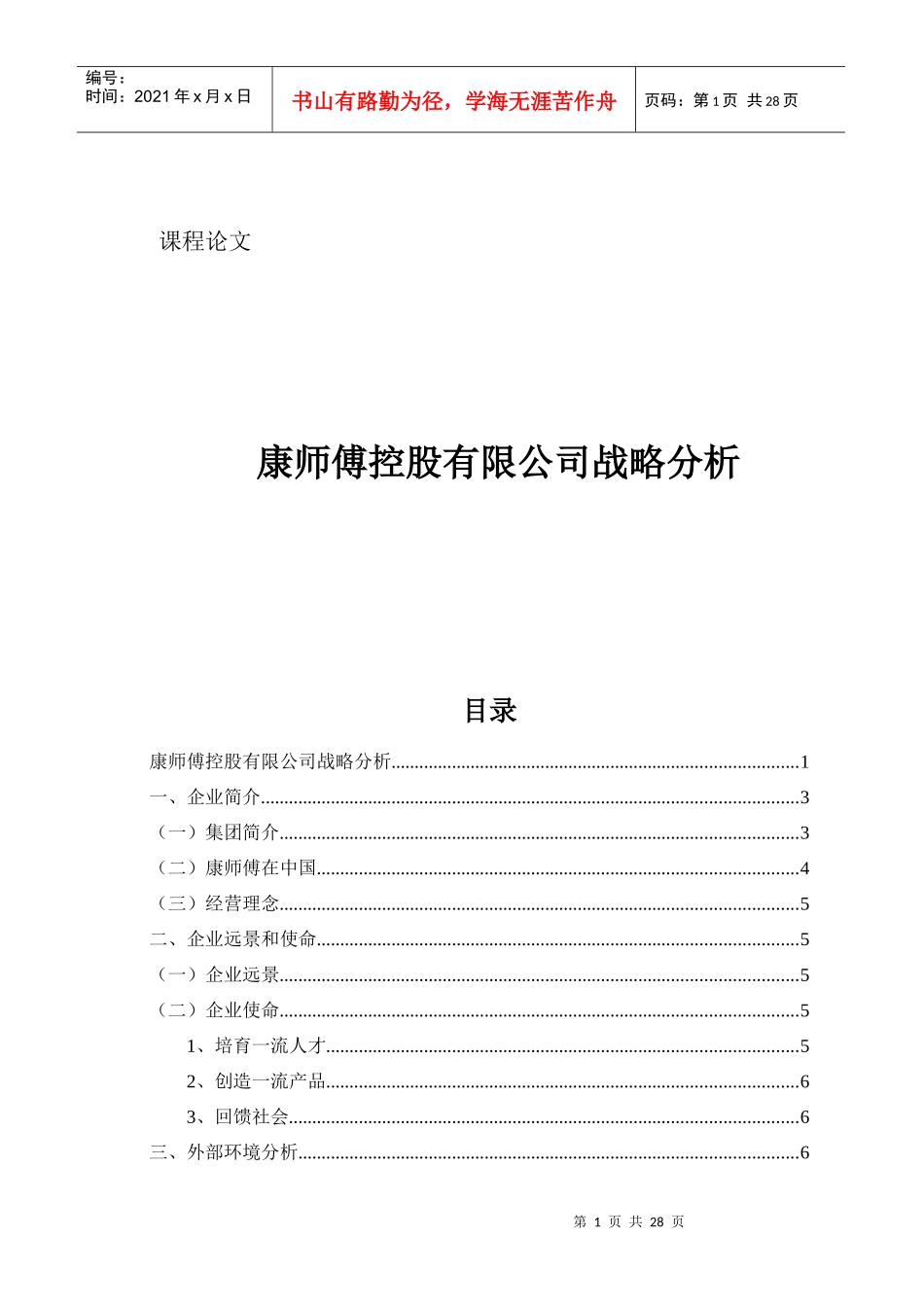 编号：
时间：2021年x月x日

书山有路勤为径，学海无涯苦作舟

页码：第1页 共28页

课程论文

康师傅控股有限公司战略分析

目录

康师傅控股有限公司战略分析 1
一、企业简介 3
（一）集团简介 3
（二）康师傅在中国 4
（三）经营理念 5
二、企业远景和使命 5
（一）企业远景 5
（二）企业使命 5
1、培育一流人才 5
2、创造一流产品 6
3、回馈社会 6
三、外部环境分析 6

第1页 共28页